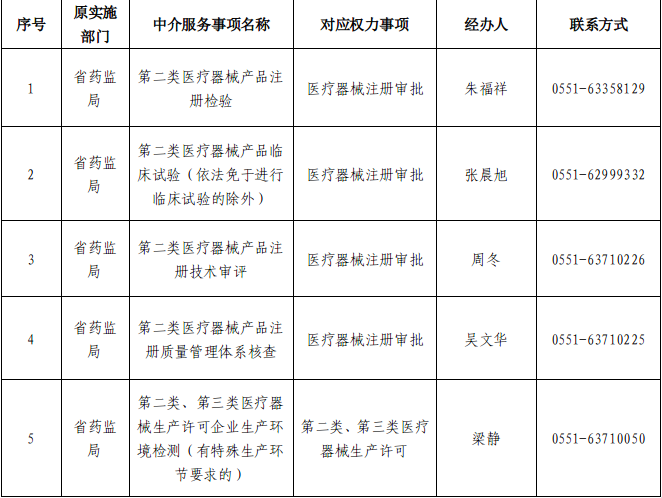 | 序号 | 原实施部门 | 中介服务事项名称 | 对应权力事项 | 经办人 | 联系方式 |
|---|---|---|---|---|---|
| 1 | 省药监局 | 第二类医疗器械产品注册检验 | 医疗器械注册审批 | 朱福祥 | 0551-63358129 |
| 2 | 省药监局 | 第二类医疗器械产品临床试验（依法免于进行临床试验的除外） | 医疗器械注册审批 | 张晨旭 | 0551-62999332 |
| 3 | 省药监局 | 第二类医疗器械产品注册技术审评 | 医疗器械注册审批 | 周冬 | 0551-63710226 |
| 4 | 省药监局 | 第二类医疗器械产品注册质量管理体系核查 | 医疗器械注册审批 | 吴文华 | 0551-63710225 |
| 5 | 省药监局 | 第二类、第三类医疗器械生产许可企业生产环境检测（有特殊生产环节要求的） | 第二类、第三类医疗器械生产许可 | 梁静 | 0551-63710050 |